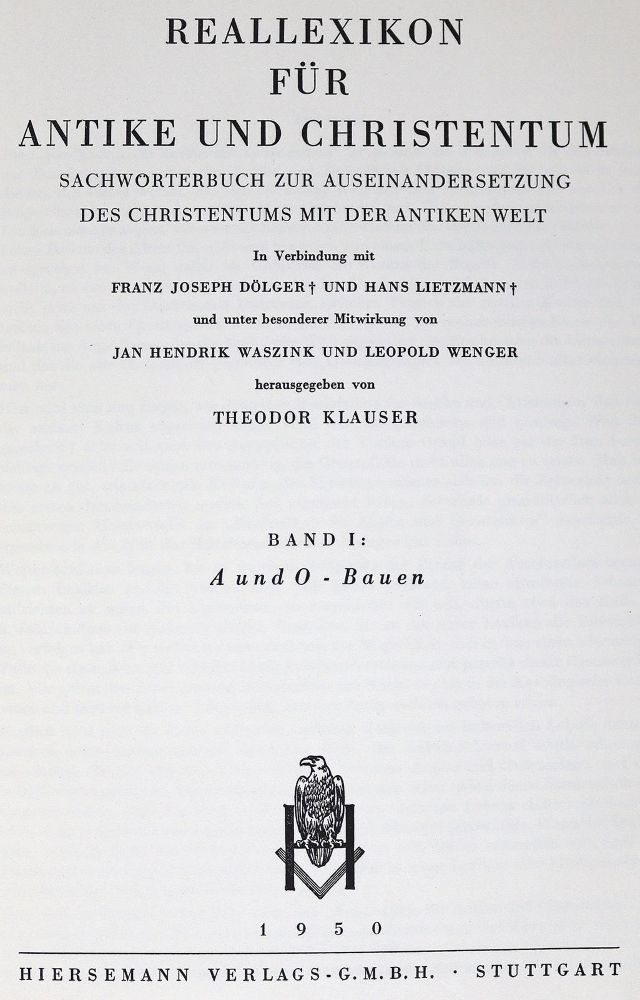 REALLEXIKON
FÜR
ANTIKE UND CHRISTENTUM

SACHWÖRTERBUCH ZUR AUSEINANDERSETZUNG
DES CHRISTENTUMS MIT DER ANTIKEN WELT

In Verbindung mit
FRANZ JOSEPH DÖLGER † UND HANS LIETZMANN †
und unter besonderer Mitwirkung von
JAN HENDRIK WASZINK UND LEOPOLD WENGER
herausgegeben von
THEODOR KLAUSER

BAND I:
A und O - Bauen

1950

HIERSEMANN VERLAGS-G.M.B.H. · STUTTGART